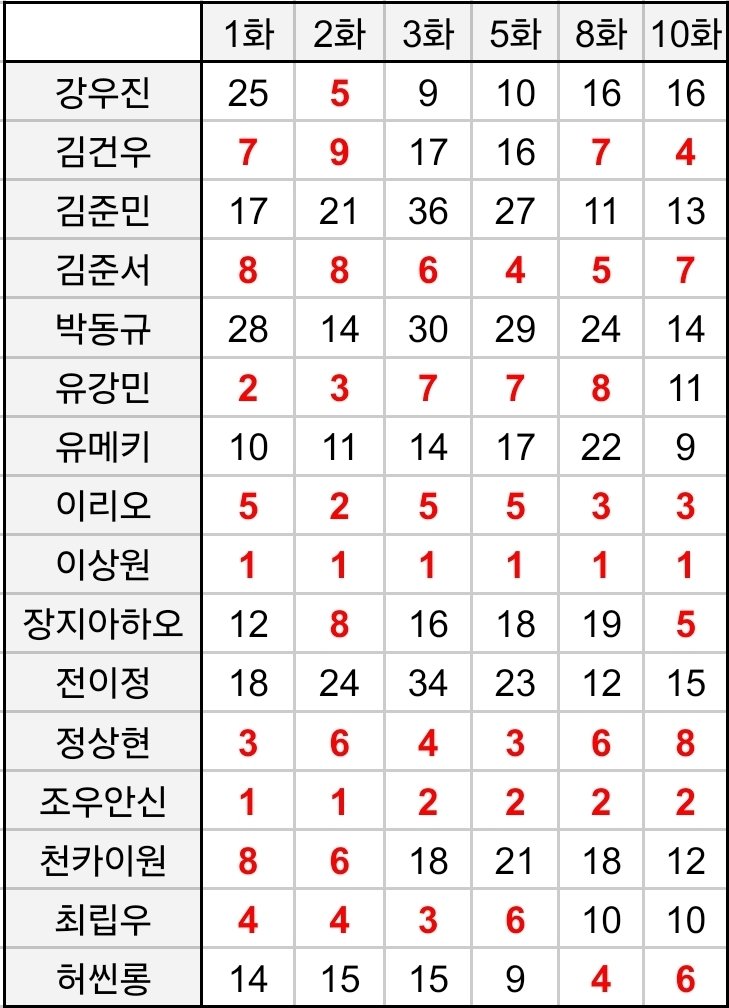 | | 1화 | 2화 | 3화 | 5화 | 8화 | 10화 |
|---|---|---|---|---|---|---|
| 강우진 | 25 | 5 | 9 | 10 | 16 | 16 |
| 김건우 | 7 | 9 | 17 | 16 | 7 | 4 |
| 김준민 | 17 | 21 | 36 | 27 | 11 | 13 |
| 김준서 | 8 | 8 | 6 | 4 | 5 | 7 |
| 박동규 | 28 | 14 | 30 | 29 | 24 | 14 |
| 유강민 | 2 | 3 | 7 | 7 | 8 | 11 |
| 유메키 | 10 | 11 | 14 | 17 | 22 | 9 |
| 이리오 | 5 | 2 | 5 | 5 | 3 | 3 |
| 이상원 | 1 | 1 | 1 | 1 | 1 | 1 |
| 장지아하오 | 12 | 8 | 16 | 18 | 19 | 5 |
| 전이정 | 18 | 24 | 34 | 23 | 12 | 15 |
| 정상현 | 3 | 6 | 4 | 3 | 6 | 8 |
| 조우안신 | 1 | 1 | 2 | 2 | 2 | 2 |
| 천카이원 | 8 | 6 | 18 | 21 | 18 | 12 |
| 최립우 | 4 | 4 | 3 | 6 | 10 | 10 |
| 허씬롱 | 14 | 15 | 15 | 9 | 4 | 6 |